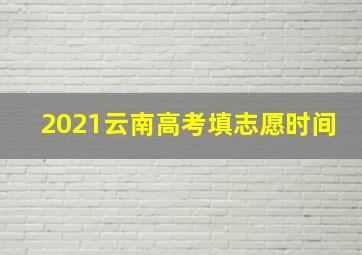 2021云南高考填志愿时间